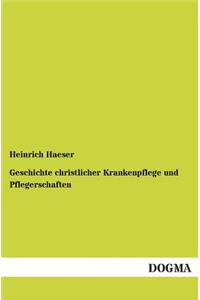 Heinrich Haeser

Geschichte christlicher Krankenpflege und Pflegerschaften

DOGMA